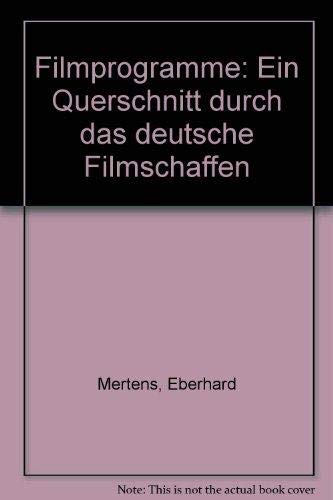 Filmprogramme: Ein Querschnitt durch das deutsche Filmschaffen

Mertens, Eberhard

Note: This is not the actual book cover